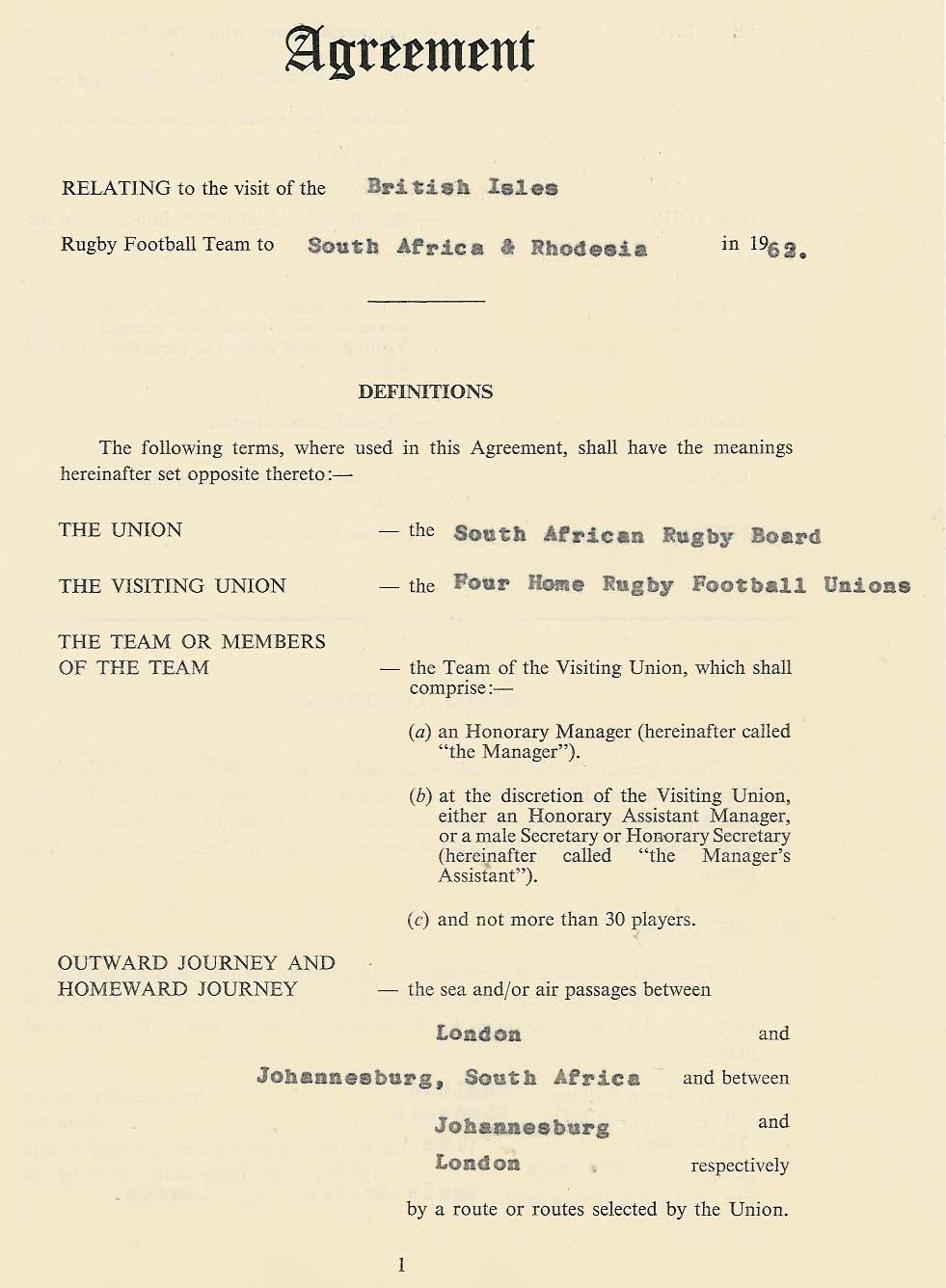 Agreement

RELATING to the visit of the British Isles

Rugby Football Team to South Africa & Rhodesia in 1962.

DEFINITIONS

The following terms, where used in this Agreement, shall have the meanings hereinafter set opposite thereto:—

THE UNION — the South African Rugby Board

THE VISITING UNION — the Four Home Rugby Football Unions

THE TEAM OR MEMBERS OF THE TEAM — the Team of the Visiting Union, which shall comprise:—

(a) an Honorary Manager (hereinafter called "the Manager").

(b) at the discretion of the Visiting Union, either an Honorary Assistant Manager, or a male Secretary or Honorary Secretary (hereinafter called "the Manager's Assistant").

(c) and not more than 30 players.

OUTWARD JOURNEY AND HOMEWARD JOURNEY — the sea and/or air passages between

London and

Johannesburg, South Africa and between

Johannesburg and

London respectively

by a route or routes selected by the Union.

1